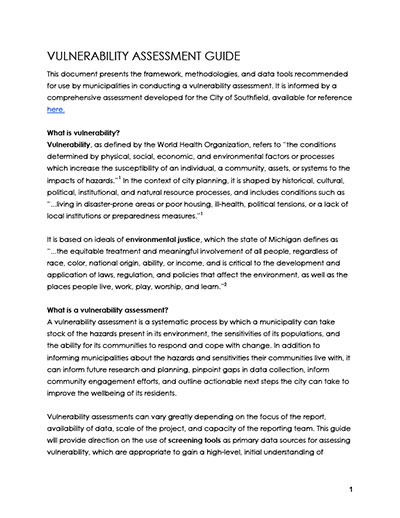 VULNERABILITY ASSESSMENT GUIDE

This document presents the framework, methodologies, and data tools recommended for use by municipalities in conducting a vulnerability assessment. It is informed by a comprehensive assessment developed for the City of Southfield, available for reference here.

What is vulnerability?

Vulnerability, as defined by the World Health Organization, refers to "the conditions determined by physical, social, economic, and environmental factors or processes which increase the susceptibility of an individual, a community, assets, or systems to the impacts of hazards."$^1$ In the context of city planning, it is shaped by historical, cultural, political, institutional, and natural resource processes, and includes conditions such as "...living in disaster-prone areas or poor housing, ill-health, political tensions, or a lack of local institutions or preparedness measures."$^1$

It is based on ideals of environmental justice, which the state of Michigan defines as "...the equitable treatment and meaningful involvement of all people, regardless of race, color, national origin, ability, or income, and is critical to the development and application of laws, regulation, and policies that affect the environment, as well as the places people live, work, play, worship, and learn."$^2$

What is a vulnerability assessment?

A vulnerability assessment is a systematic process by which a municipality can take stock of the hazards present in its environment, the sensitivities of its populations, and the ability for its communities to respond and cope with change. In addition to informing municipalities about the hazards and sensitivities their communities live with, it can inform future research and planning, pinpoint gaps in data collection, inform community engagement efforts, and outline actionable next steps the city can take to improve the wellbeing of its residents.

Vulnerability assessments can vary greatly depending on the focus of the report, availability of data, scale of the project, and capacity of the reporting team. This guide will provide direction on the use of screening tools as primary data sources for assessing vulnerability, which are appropriate to gain a high-level, initial understanding of

1